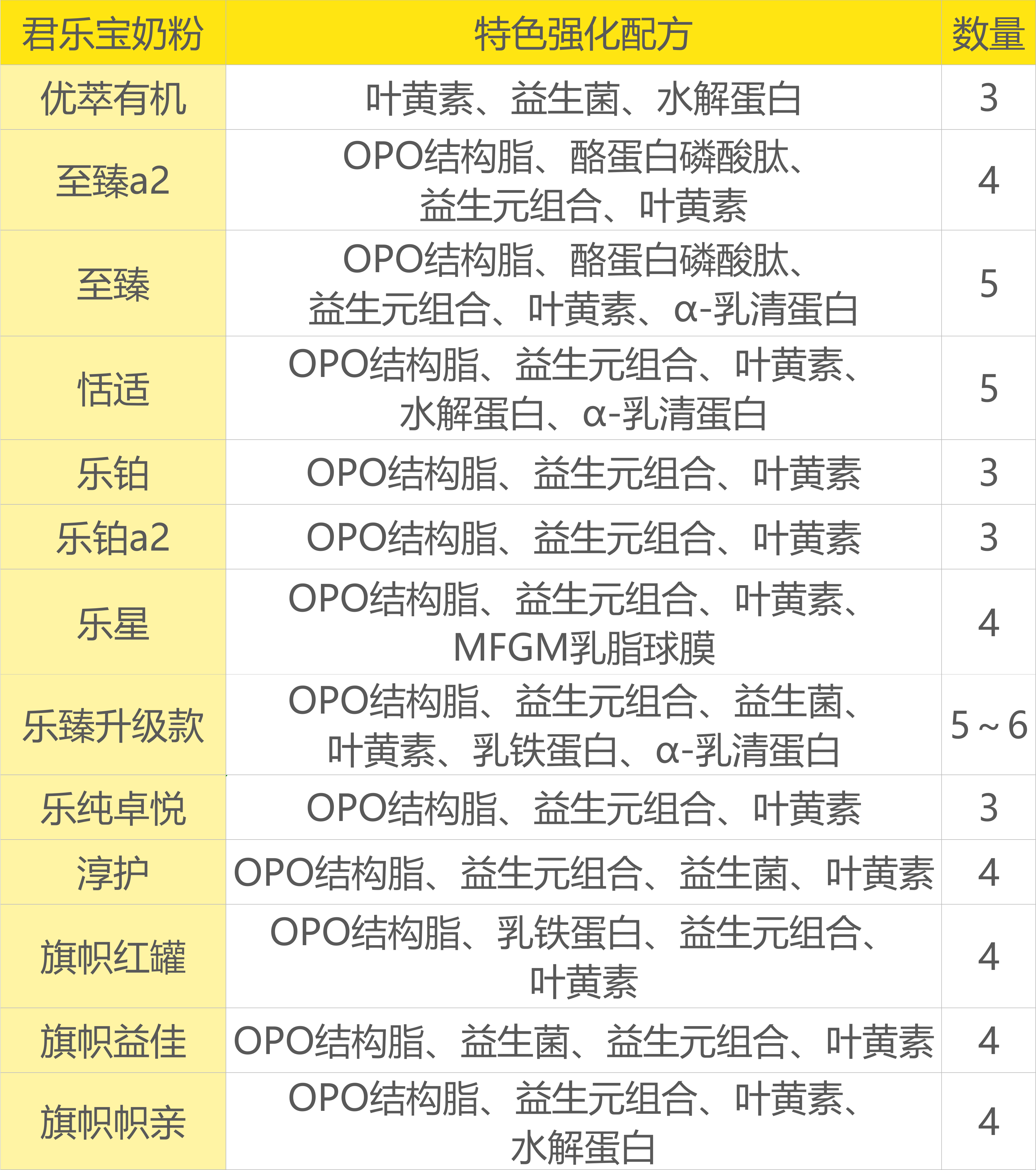 | 君乐宝奶粉 | 特色强化配方 | 数量 |
|---|---|---|
| 优萃有机 | 叶黄素、益生菌、水解蛋白 | 3 |
| 至臻a2 | OPO结构脂、酪蛋白磷酸肽、益生元组合、叶黄素 | 4 |
| 至臻 | OPO结构脂、酪蛋白磷酸肽、益生元组合、叶黄素、α-乳清蛋白 | 5 |
| 恬适 | OPO结构脂、益生元组合、叶黄素、水解蛋白、α-乳清蛋白 | 5 |
| 乐铂 | OPO结构脂、益生元组合、叶黄素 | 3 |
| 乐铂a2 | OPO结构脂、益生元组合、叶黄素 | 3 |
| 乐星 | OPO结构脂、益生元组合、叶黄素、MFGM乳脂球膜 | 4 |
| 乐臻升级款 | OPO结构脂、益生元组合、益生菌、叶黄素、乳铁蛋白、α-乳清蛋白 | 5~6 |
| 乐纯卓悦 | OPO结构脂、益生元组合、叶黄素 | 3 |
| 淳护 | OPO结构脂、益生元组合、益生菌、叶黄素 | 4 |
| 旗帜红罐 | OPO结构脂、乳铁蛋白、益生元组合、叶黄素 | 4 |
| 旗帜益佳 | OPO结构脂、益生菌、益生元组合、叶黄素 | 4 |
| 旗帜帜亲 | OPO结构脂、益生元组合、叶黄素、水解蛋白 | 4 |